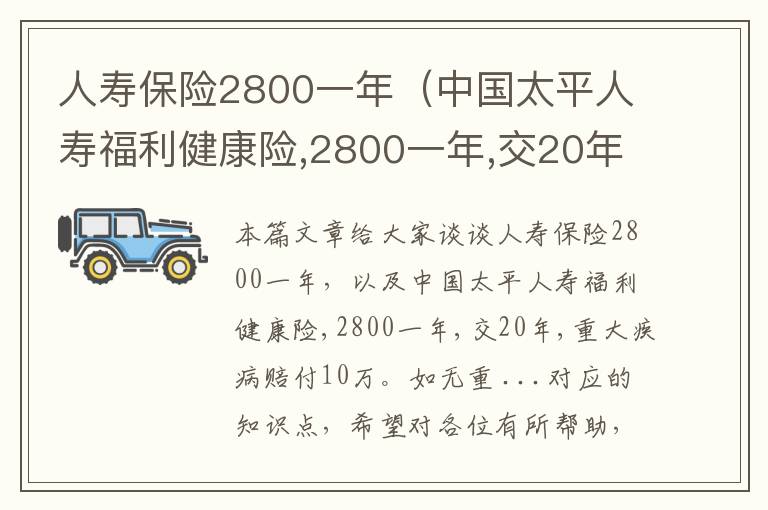 人寿保险2800一年（中国太平人寿福利健康险,2800一年,交20年

本篇文章给大家谈谈人寿保险2800一年，以及中国太平人寿福利健康险,2800一年,交20年,重大疾病赔付10万。如无重...对应的知识点，希望对各位有所帮助，